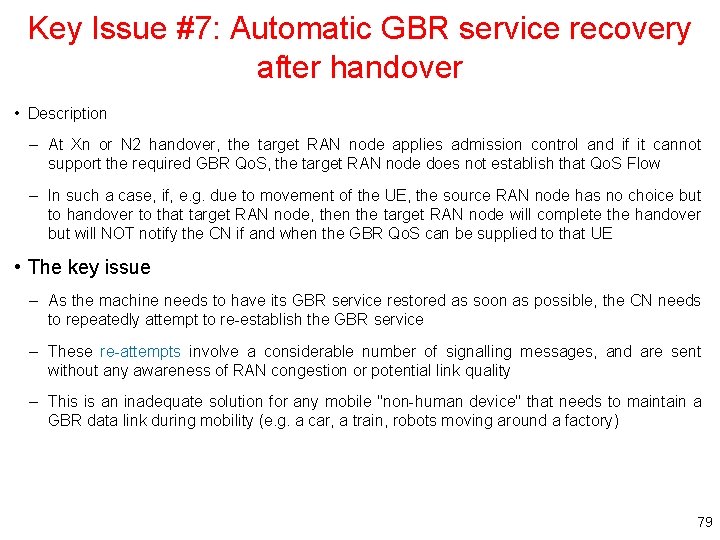 Key Issue #7: Automatic GBR service recovery after handover

• Description

– At Xn or N2 handover, the target RAN node applies admission control and if it cannot support the required GBR QoS, the target RAN node does not establish that QoS Flow

– In such a case, if, e.g. due to movement of the UE, the source RAN node has no choice but to handover to that target RAN node, then the target RAN node will complete the handover but will NOT notify the CN if and when the GBR QoS can be supplied to that UE

• The key issue

– As the machine needs to have its GBR service restored as soon as possible, the CN needs to repeatedly attempt to re-establish the GBR service

– These re-attempts involve a considerable number of signalling messages, and are sent without any awareness of RAN congestion or potential link quality

– This is an inadequate solution for any mobile "non-human device" that needs to maintain a GBR data link during mobility (e.g. a car, a train, robots moving around a factory)

79